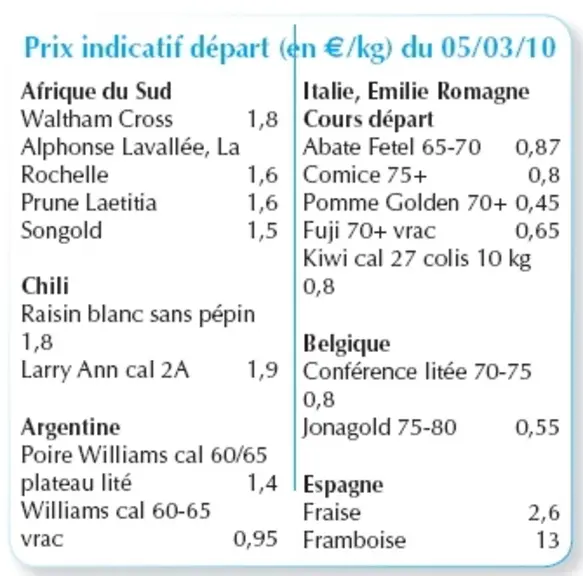 Prix indicatif départ (en €/kg) du 05/03/10

Afrique du Sud
Waltham Cross 1,8
Alphonse Lavallée, La Rochelle 1,6
Prune Laetitia 1,6
Songold 1,5

Chili
Raisin blanc sans pépin 1,8
Larry Ann cal 2A 1,9

Argentine
Poire Williams cal 60/65 plateau lité 1,4
Williams cal 60-65 vrac 0,95

Italie, Emilie Romagne
Cours départ
Abate Fetel 65-70 0,87
Comice 75+ 0,8
Pomme Golden 70+ 0,45
Fuji 70+ vrac 0,65
Kiwi cal 27 colis 10 kg 0,8

Belgique
Conférence litée 70-75 0,8
Jonagold 75-80 0,55

Espagne
Fraise 2,6
Framboise 13